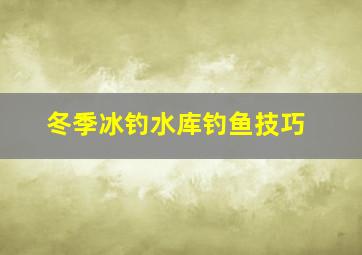 冬季冰钓水库钓鱼技巧